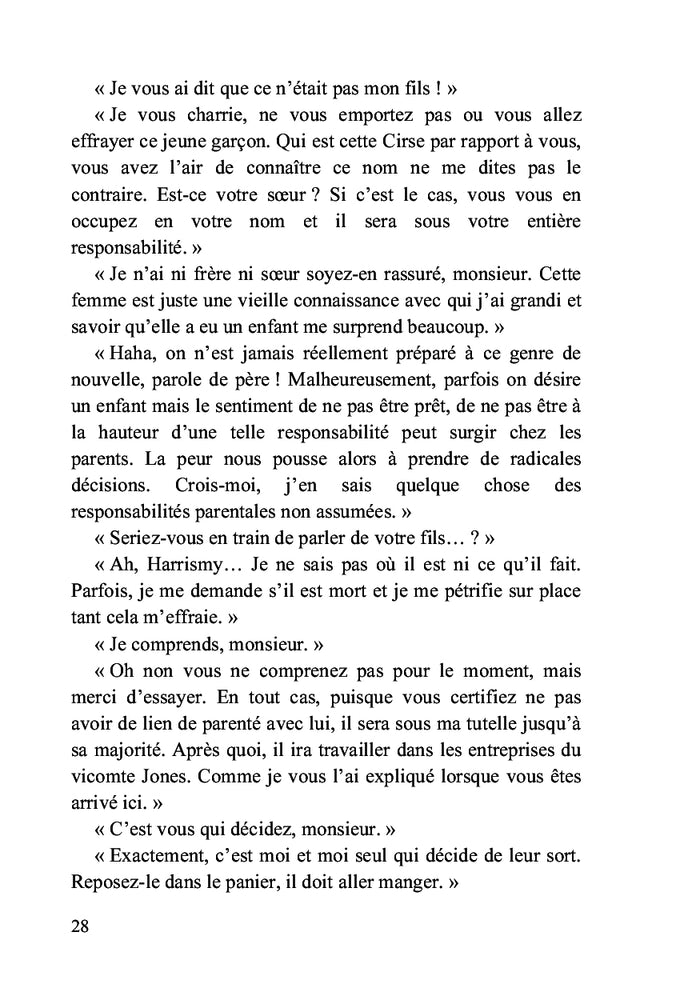 « Je vous ai dit que ce n'était pas mon fils ! »

« Je vous charrie, ne vous emportez pas ou vous allez effrayer ce jeune garçon. Qui est cette Cirse par rapport à vous, vous avez l'air de connaître ce nom ne me dites pas le contraire. Est-ce votre sœur ? Si c'est le cas, vous vous en occupez en votre nom et il sera sous votre entière responsabilité. »

« Je n'ai ni frère ni sœur soyez-en rassuré, monsieur. Cette femme est juste une vieille connaissance avec qui j'ai grandi et savoir qu'elle a eu un enfant me surprend beaucoup. »

« Haha, on n'est jamais réellement préparé à ce genre de nouvelle, parole de père ! Malheureusement, parfois on désire un enfant mais le sentiment de ne pas être prêt, de ne pas être à la hauteur d'une telle responsabilité peut surgir chez les parents. La peur nous pousse alors à prendre de radicales décisions. Crois-moi, j'en sais quelque chose des responsabilités parentales non assumées. »

« Seriez-vous en train de parler de votre fils… ? »

« Ah, Harrismy… Je ne sais pas où il est ni ce qu'il fait. Parfois, je me demande s'il est mort et je me pétrifie sur place tant cela m'effraie. »

« Je comprends, monsieur. »

« Oh non vous ne comprenez pas pour le moment, mais merci d'essayer. En tout cas, puisque vous certifiez ne pas avoir de lien de parenté avec lui, il sera sous ma tutelle jusqu'à sa majorité. Après quoi, il ira travailler dans les entreprises du vicomte Jones. Comme je vous l'ai expliqué lorsque vous êtes arrivé ici. »

« C'est vous qui décidez, monsieur. »

« Exactement, c'est moi et moi seul qui décide de leur sort. Reposez-le dans le panier, il doit aller manger. »

28